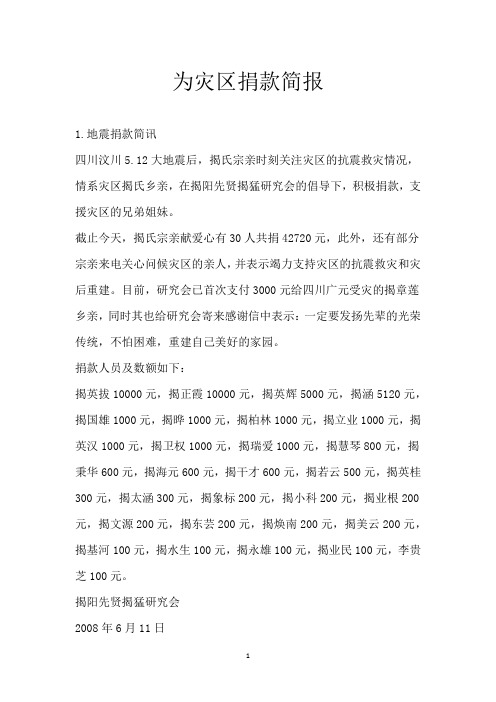 为灾区捐款简报

1.地震捐款简讯

四川汶川 5.12 大地震后，揭氏宗亲时刻关注灾区的抗震救灾情况，情系灾区揭氏乡亲，在揭阳先贤揭猛研究会的倡导下，积极捐款，支援灾区的兄弟姐妹。

截止今天，揭氏宗亲献爱心有 30 人共捐 42720 元，此外，还有部分宗亲来电关心问候灾区的亲人，并表示竭力支持灾区的抗震救灾和灾后重建。目前，研究会已首次支付 3000 元给四川广元受灾的揭章莲乡亲，同时其也给研究会寄来感谢信中表示：一定要发扬先辈的光荣传统，不怕困难，重建自己美好的家园。

捐款人员及数额如下：

揭英拔 10000 元，揭正霞 10000 元，揭英辉 5000 元，揭涵 5120 元，揭国雄 1000 元，揭晔 1000 元，揭柏林 1000 元，揭立业 1000 元，揭英汉 1000 元，揭卫权 1000 元，揭瑞爱 1000 元，揭慧琴 800 元，揭秉华 600 元，揭海元 600 元，揭干才 600 元，揭若云 500 元，揭英桂 300 元，揭太涵 300 元，揭象标 200 元，揭小科 200 元，揭业根 200 元，揭文源 200 元，揭东芸 200 元，揭焕南 200 元，揭美云 200 元，揭基河 100 元，揭水生 100 元，揭永雄 100 元，揭业民 100 元，李贵芝 100 元。

揭阳先贤揭猛研究会

2008 年 6 月 11 日

1